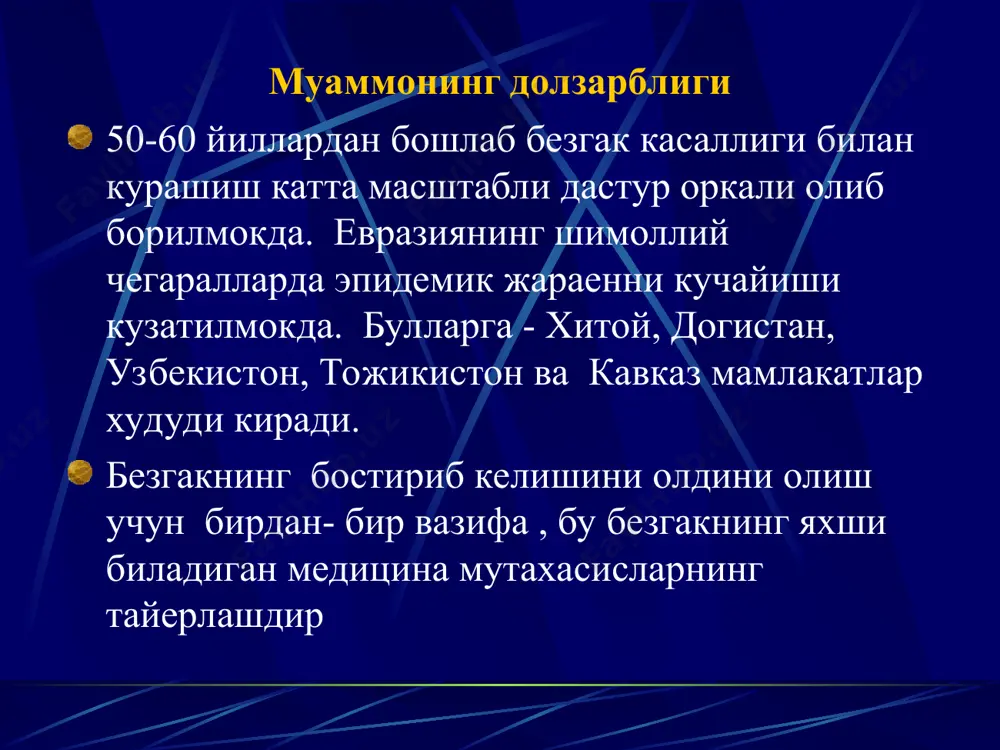 Муаммонинг долзарблиги

50-60 йиллардан бошлаб безгак касаллиги билан курашиш катта масштабли дастур оркали олиб борилмокда. Евразиянинг шимоллий чегаралларда эпидемик жараенни кучайиши кузатилмокда. Булларга - Хитой, Догистан, Узбекистон, Тожикистон ва Кавказ мамлакатлар худуди киради.

Безгакнинг бостириб келишини олдини олиш учун бирдан- бир вазифа , бу безгакнинг яхши биладиган медицина мутахасисларнинг тайерлашдир